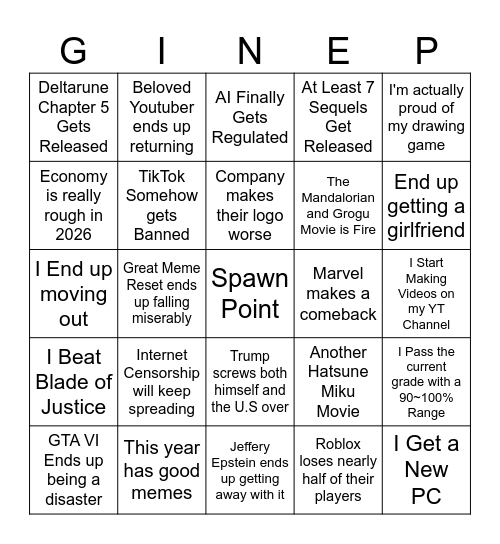 | G | I | N | E | P |
|---|---|---|---|---|
| Deltarune Chapter 5 Gets Released | Beloved Youtuber ends up returning | AI Finally Gets Regulated | At Least 7 Sequels Get Released | I'm actually proud of my drawing game |
| Economy is really rough in 2026 | TikTok Somehow gets Banned | Company makes their logo worse | The Mandalorian and Grogu Movie is Fire | End up getting a girlfriend |
| I End up moving out | Great Meme Reset ends up falling miserably | Spawn Point | Marvel makes a comeback | I Start Making Videos on my YT Channel |
| I Beat Blade of Justice | Internet Censorship will keep spreading | Trump screws both himself and the U.S over | Another Hatsune Miku Movie | I Pass the current grade with a 90~100% Range |
| GTA VI Ends up being a disaster | This year has good memes | Jeffery Epstein ends up getting away with it | Roblox loses nearly half of their players | I Get a New PC |